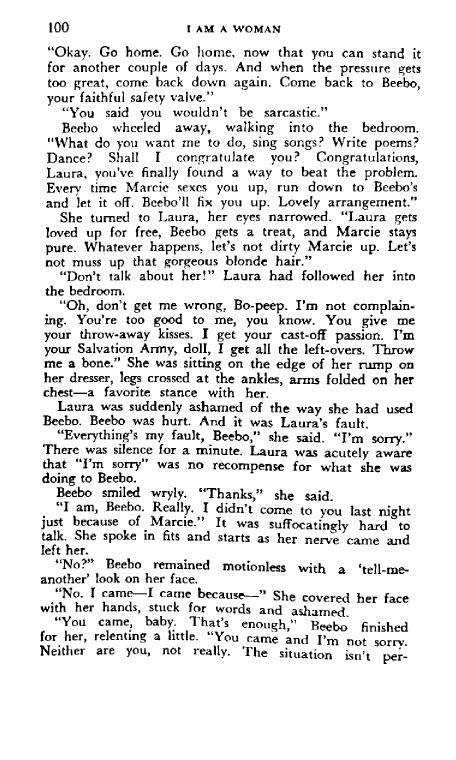 100 I AM A WOMAN

"Okay. Go home. Go home, now that you can stand it for another couple of days. And when the pressure gets too great, come back down again. Come back to Beebo, your faithful safety valve."

"You said you wouldn't be sarcastic."

Beebo wheeled away, walking into the bedroom. "What do you want me to do, sing songs? Write poems? Dance? Shall I congratulate you? Congratulations, Laura, you've finally found a way to beat the problem. Every time Marcie sexes you up, run down to Beebo's and let it off. Beebo'll fix you up. Lovely arrangement."

She turned to Laura, her eyes narrowed. "Laura gets loved up for free, Beebo gets a treat, and Marcie stays pure. Whatever happens, let's not dirty Marcie up. Let's not muss up that gorgeous blonde hair."

"Don't talk about her!" Laura had followed her into the bedroom.

"Oh, don't get me wrong, Bo-peep. I'm not complaining. You're too good to me, you know. You give me your throw-away kisses. I get your cast-off passion. I'm your Salvation Army, doll, I get all the left-overs. Throw me a bone." She was sitting on the edge of her rump on her dresser, legs crossed at the ankles, arms folded on her chest—a favorite stance with her.

Laura was suddenly ashamed of the way she had used Beebo. Beebo was hurt. And it was Laura's fault.

"Everything's my fault, Beebo," she said. "I'm sorry." There was silence for a minute. Laura was acutely aware that "I'm sorry" was no recompense for what she was doing to Beebo.

Beebo smiled wryly. "Thanks," she said.

"I am, Beebo. Really. I didn't come to you last night just because of Marcie." It was suffocatingly hard to talk. She spoke in fits and starts as her nerve came and left her.

"No?" Beebo remained motionless with a 'tell-me-another' look on her face.

"No. I came—I came because—" She covered her face with her hands, stuck for words and ashamed.

"You came, baby. That's enough," Beebo finished for her, relenting a little. "You came and I'm not sorry. Neither are you, not really. The situation isn't per-